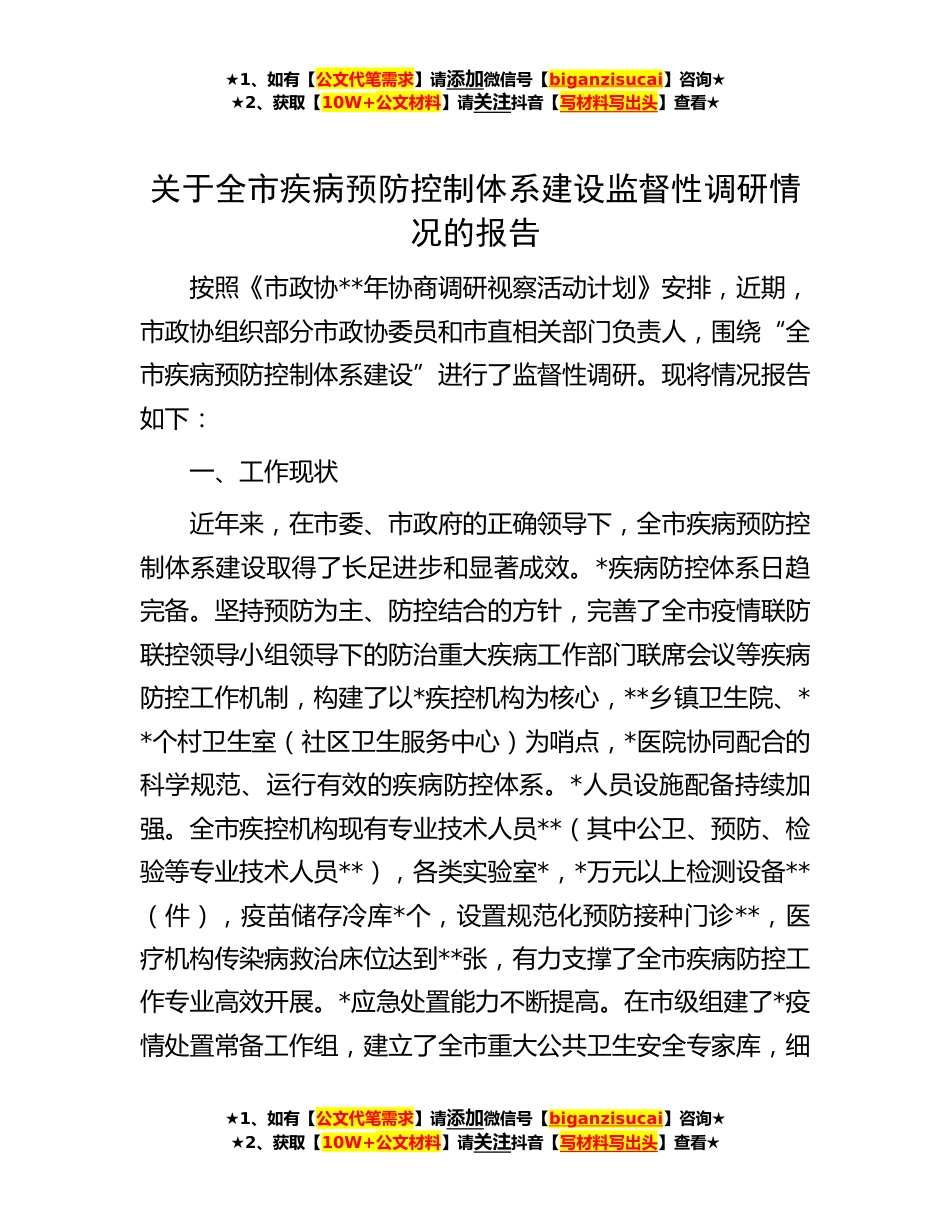 ★1、如有【公文代笔需求】请添加微信号【biganzisucai】咨询★
★2、获取【10W+公文材料】请关注抖音【写材料写出头】查看★

关于全市疾病预防控制体系建设监督性调研情况的报告

按照《市政协**年协商调研视察活动计划》安排，近期，市政协组织部分市政协委员和市直相关部门负责人，围绕“全市疾病预防控制体系建设”进行了监督性调研。现将情况报告如下：

一、工作现状

近年来，在市委、市政府的正确领导下，全市疾病预防控制体系建设取得了长足进步和显著成效。*疾病防控体系日趋完备。坚持预防为主、防控结合的方针，完善了全市疫情联防联控领导小组领导下的防治重大疾病工作部门联席会议等疾病防控工作机制，构建了以*疾控机构为核心，**乡镇卫生院、**个村卫生室（社区卫生服务中心）为哨点，*医院协同配合的科学规范、运行有效的疾病防控体系。*人员设施配备持续加强。全市疾控机构现有专业技术人员**（其中公卫、预防、检验等专业技术人员**），各类实验室*，*万元以上检测设备**（件），疫苗储存冷库*个，设置规范化预防接种门诊**，医疗机构传染病救治床位达到**张，有力支撑了全市疾病防控工作专业高效开展。*应急处置能力不断提高。在市级组建了*疫情处置常备工作组，建立了全市重大公共卫生安全专家库，细

★1、如有【公文代笔需求】请添加微信号【biganzisucai】咨询★
★2、获取【10W+公文材料】请关注抖音【写材料写出头】查看★